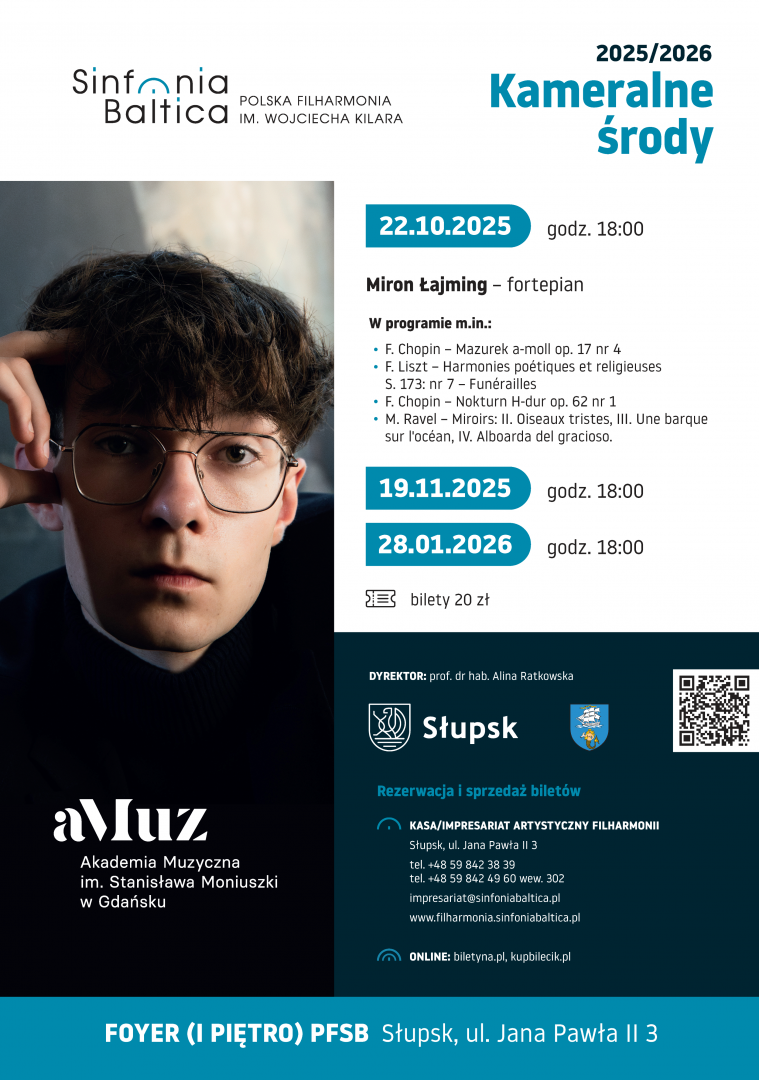 Sinfonia Baltica
POLSKA FILHARMONIA
IM. WOJCIECHA KILARA

2025/2026
Kameralne środy

22.10.2025 godz. 18:00

Miron Łajming – fortepian

W programie m.in.:

• F. Chopin – Mazurek a-moll op. 17 nr 4
• F. Liszt – Harmonies poétiques et religieuses S. 173: nr 7 – Funérailles
• F. Chopin – Nokturn H-dur op. 62 nr 1
• M. Ravel – Miroirs: II. Oiseaux tristes, III. Une barque sur l'océan, IV. Alboarda del gracioso.

19.11.2025 godz. 18:00

28.01.2026 godz. 18:00

bilety 20 zł

aMuz
Akademia Muzyczna
im. Stanisława Moniuszki
w Gdańsku

DYREKTOR: prof. dr hab. Alina Ratkowska

Słupsk

Rezerwacja i sprzedaż biletów

KASA/IMPRESARIAT ARTYSTYCZNY FILHARMONII
Słupsk, ul. Jana Pawła II 3
tel. +48 59 842 38 39
tel. +48 59 842 49 60 wew. 302
impresariat@sinfoniabaltica.pl
www.filharmonia.sinfoniabaltica.pl

ONLINE: biletyna.pl, kupbilecik.pl

FOYER (I PIĘTRO) PFSB Słupsk, ul. Jana Pawła II 3